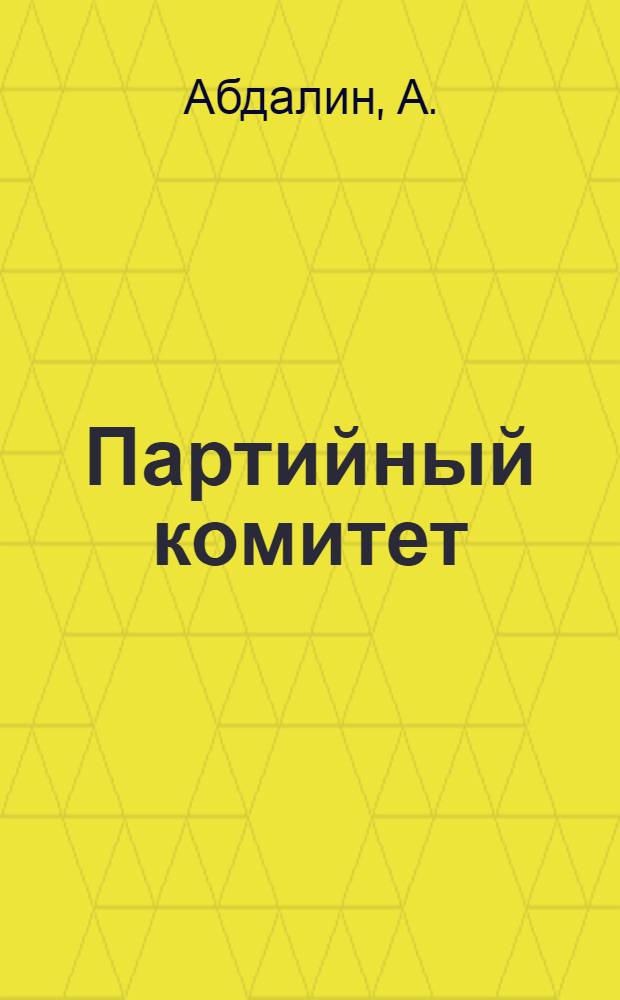 Абдалин, А.

Партийный комитет